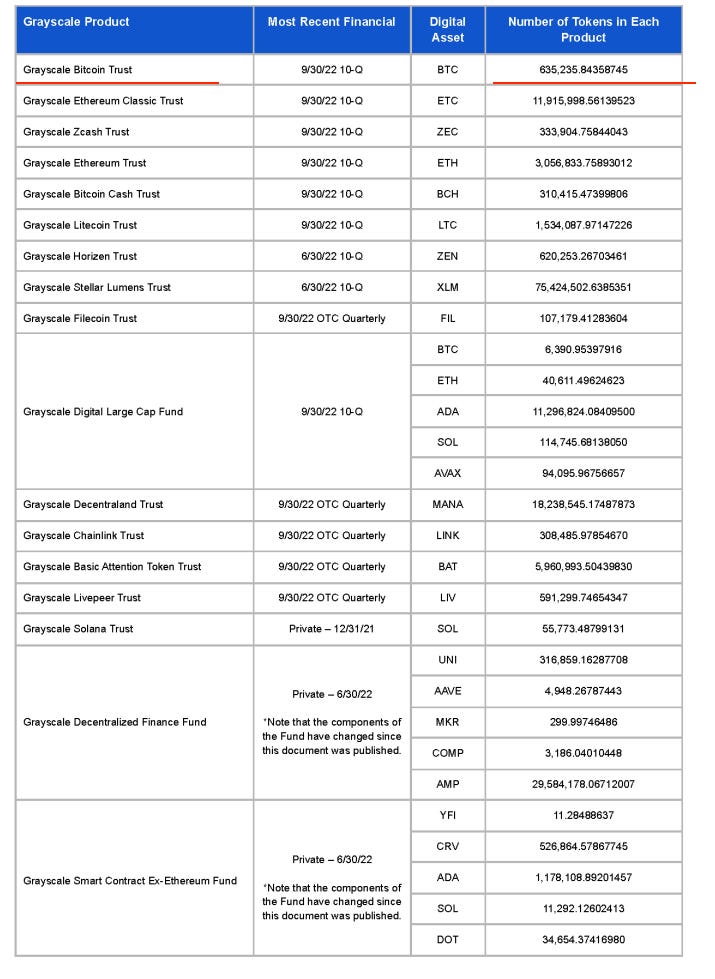 | Grayscale Product | Most Recent Financial | Digital Asset | Number of Tokens in Each Product |
|---|---|---|---|
| Grayscale Bitcoin Trust | 9/30/22 10-Q | BTC | 635,235.84358745 |
| Grayscale Ethereum Classic Trust | 9/30/22 10-Q | ETC | 11,915,998.56139523 |
| Grayscale Zcash Trust | 9/30/22 10-Q | ZEC | 333,904.75844043 |
| Grayscale Ethereum Trust | 9/30/22 10-Q | ETH | 3,056,833.75893012 |
| Grayscale Bitcoin Cash Trust | 9/30/22 10-Q | BCH | 310,415.47399806 |
| Grayscale Litecoin Trust | 9/30/22 10-Q | LTC | 1,534,087.97147226 |
| Grayscale Horizen Trust | 6/30/22 10-Q | ZEN | 620,253.26703461 |
| Grayscale Stellar Lumens Trust | 6/30/22 10-Q | XLM | 75,424,502.6385351 |
| Grayscale Filecoin Trust | 9/30/22 OTC Quarterly | FIL | 107,179.41283604 |
| Grayscale Digital Large Cap Fund | 9/30/22 10-Q | BTC | 6,390.95397916 |
| | | ETH | 40,611.49624623 |
| | | ADA | 11,296,824.08409500 |
| | | SOL | 114,745.68138050 |
| | | AVAX | 94,095.96756657 |
| Grayscale Decentraland Trust | 9/30/22 OTC Quarterly | MANA | 18,238,545.17487873 |
| Grayscale Chainlink Trust | 9/30/22 OTC Quarterly | LINK | 308,485.97854670 |
| Grayscale Basic Attention Token Trust | 9/30/22 OTC Quarterly | BAT | 5,960,993.50439830 |
| Grayscale Livepeer Trust | 9/30/22 OTC Quarterly | LIV | 591,299.74654347 |
| Grayscale Solana Trust | Private – 12/31/21 | SOL | 55,773.48799131 |
| Grayscale Decentralized Finance Fund | Private – 6/30/22 *Note that the components of the Fund have changed since this document was published. | UNI | 316,859.16287708 |
| | | AAVE | 4,948.26787443 |
| | | MKR | 299.99746486 |
| | | COMP | 3,186.04010448 |
| | | AMP | 29,584,178.06712007 |
| Grayscale Smart Contract Ex-Ethereum Fund | Private – 6/30/22 *Note that the components of the Fund have changed since this document was published. | YFI | 11.28488637 |
| | | CRV | 526,864.57867745 |
| | | ADA | 1,178,108.89201457 |
| | | SOL | 11,292.12602413 |
| | | DOT | 34,654.37416980 |